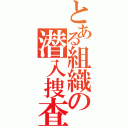 とある組織の潜入捜査